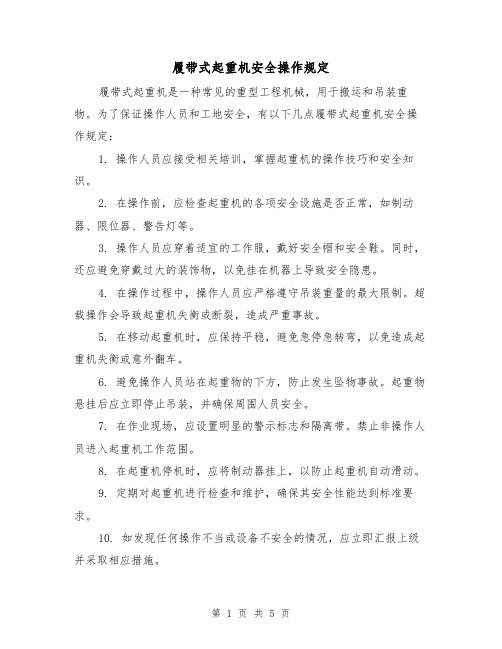 履带式起重机安全操作规定

履带式起重机是一种常见的重型工程机械，用于搬运和吊装重物。为了保证操作人员和工地安全，有以下几点履带式起重机安全操作规定：

1. 操作人员应接受相关培训，掌握起重机的操作技巧和安全知识。

2. 在操作前，应检查起重机的各项安全设施是否正常，如制动器、限位器、警告灯等。

3. 操作人员应穿着适宜的工作服，戴好安全帽和安全鞋。同时，还应避免穿戴过大的装饰物，以免挂在机器上导致安全隐患。

4. 在操作过程中，操作人员应严格遵守吊装重量的最大限制。超载操作会导致起重机失衡或断裂，造成严重事故。

5. 在移动起重机时，应保持平稳，避免急停急转弯，以免造成起重机失衡或意外翻车。

6. 避免操作人员站在起重物的下方，防止发生坠物事故。起重物悬挂后应立即停止吊装，并确保周围人员安全。

7. 在作业现场，应设置明显的警示标志和隔离带。禁止非操作人员进入起重机工作范围。

8. 在起重机停机时，应将制动器挂上，以防止起重机自动滑动。

9. 定期对起重机进行检查和维护，确保其安全性能达到标准要求。

10. 如发现任何操作不当或设备不安全的情况，应立即汇报上级并采取相应措施。

第 1 页 共 5 页